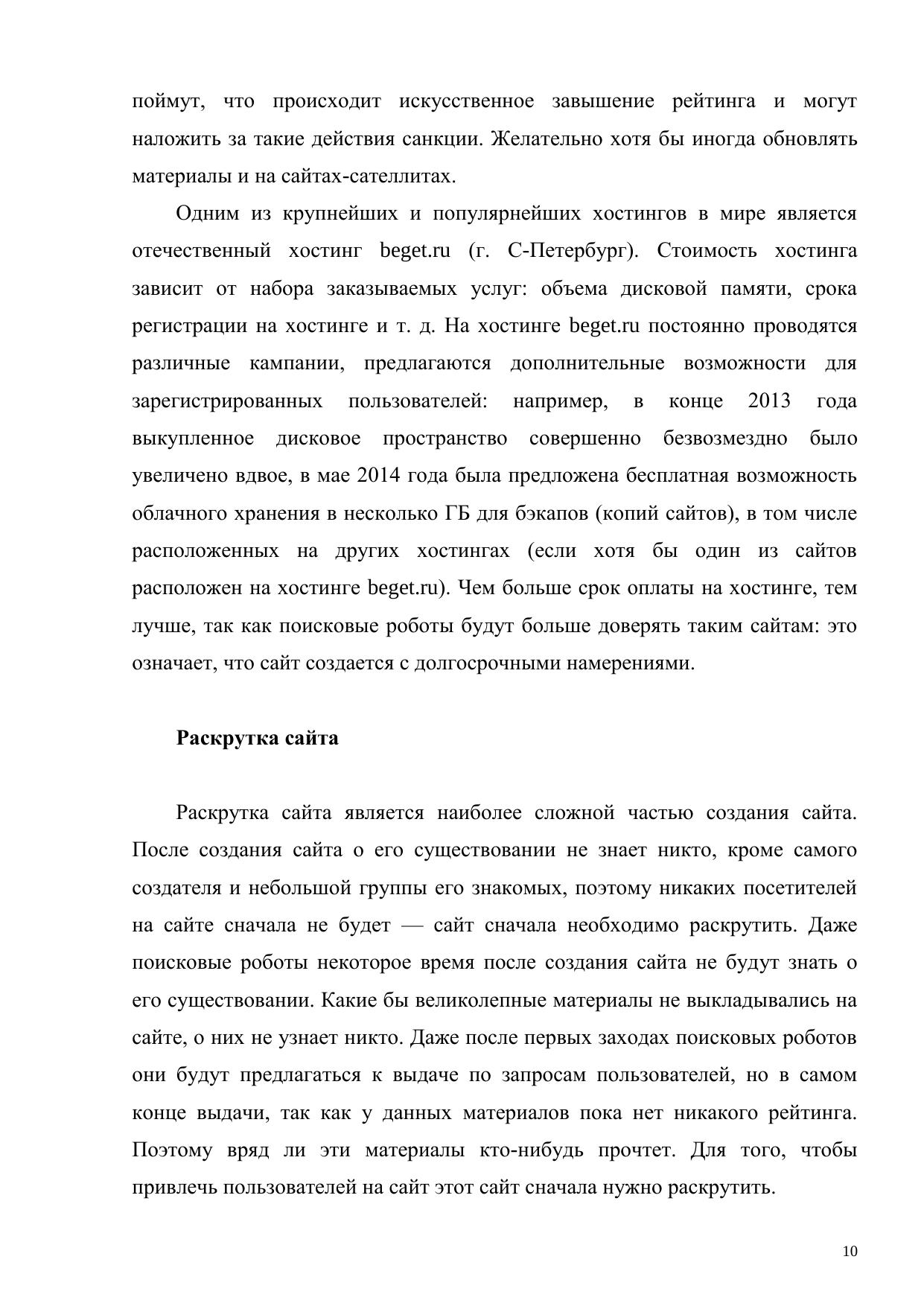 поймут, что происходит искусственное завышение рейтинга и могут наложить за такие действия санкции. Желательно хотя бы иногда обновлять материалы и на сайтах-сателлитах.

Одним из крупнейших и популярнейших хостингов в мире является отечественный хостинг beget.ru (г. С-Петербург). Стоимость хостинга зависит от набора заказываемых услуг: объема дисковой памяти, срока регистрации на хостинге и т. д. На хостинге beget.ru постоянно проводятся различные кампании, предлагаются дополнительные возможности для зарегистрированных пользователей: например, в конце 2013 года выкупленное дисковое пространство совершенно безвозмездно было увеличено вдвое, в мае 2014 года была предложена бесплатная возможность облачного хранения в несколько ГБ для бэкапов (копий сайтов), в том числе расположенных на других хостингах (если хотя бы один из сайтов расположен на хостинге beget.ru). Чем больше срок оплаты на хостинге, тем лучше, так как поисковые роботы будут больше доверять таким сайтам: это означает, что сайт создается с долгосрочными намерениями.

Раскрутка сайта

Раскрутка сайта является наиболее сложной частью создания сайта. После создания сайта о его существовании не знает никто, кроме самого создателя и небольшой группы его знакомых, поэтому никаких посетителей на сайте сначала не будет — сайт сначала необходимо раскрутить. Даже поисковые роботы некоторое время после создания сайта не будут знать о его существовании. Какие бы великолепные материалы не выкладывались на сайте, о них не узнает никто. Даже после первых заходах поисковых роботов они будут предлагаться к выдаче по запросам пользователей, но в самом конце выдачи, так как у данных материалов пока нет никакого рейтинга. Поэтому вряд ли эти материалы кто-нибудь прочтет. Для того, чтобы привлечь пользователей на сайт этот сайт сначала нужно раскрутить.

10